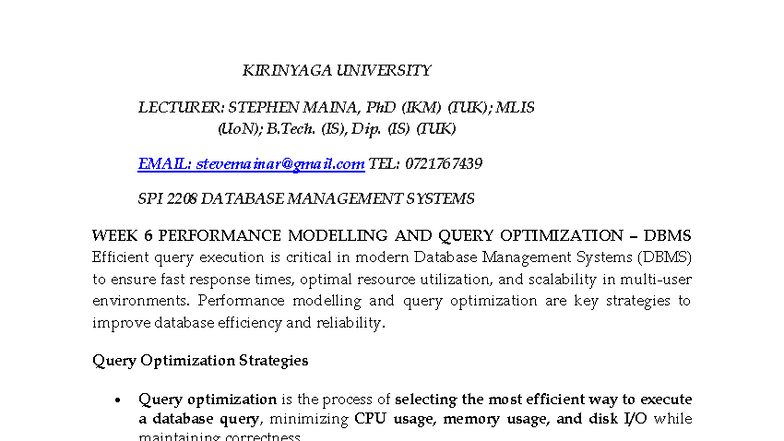 KIRINYAGA UNIVERSITY

LECTURER: STEPHEN MAINA, PhD (IKM) (TUK); MLIS (UoN); B.Tech. (IS), Dip. (IS) (TUK)

EMAIL: stevemainar@gmail.com TEL: 0721767439

SPI 2208 DATABASE MANAGEMENT SYSTEMS

WEEK 6 PERFORMANCE MODELLING AND QUERY OPTIMIZATION – DBMS
Efficient query execution is critical in modern Database Management Systems (DBMS) to ensure fast response times, optimal resource utilization, and scalability in multi-user environments. Performance modelling and query optimization are key strategies to improve database efficiency and reliability.

Query Optimization Strategies

• Query optimization is the process of selecting the most efficient way to execute a database query, minimizing CPU usage, memory usage, and disk I/O while maintaining correctness.